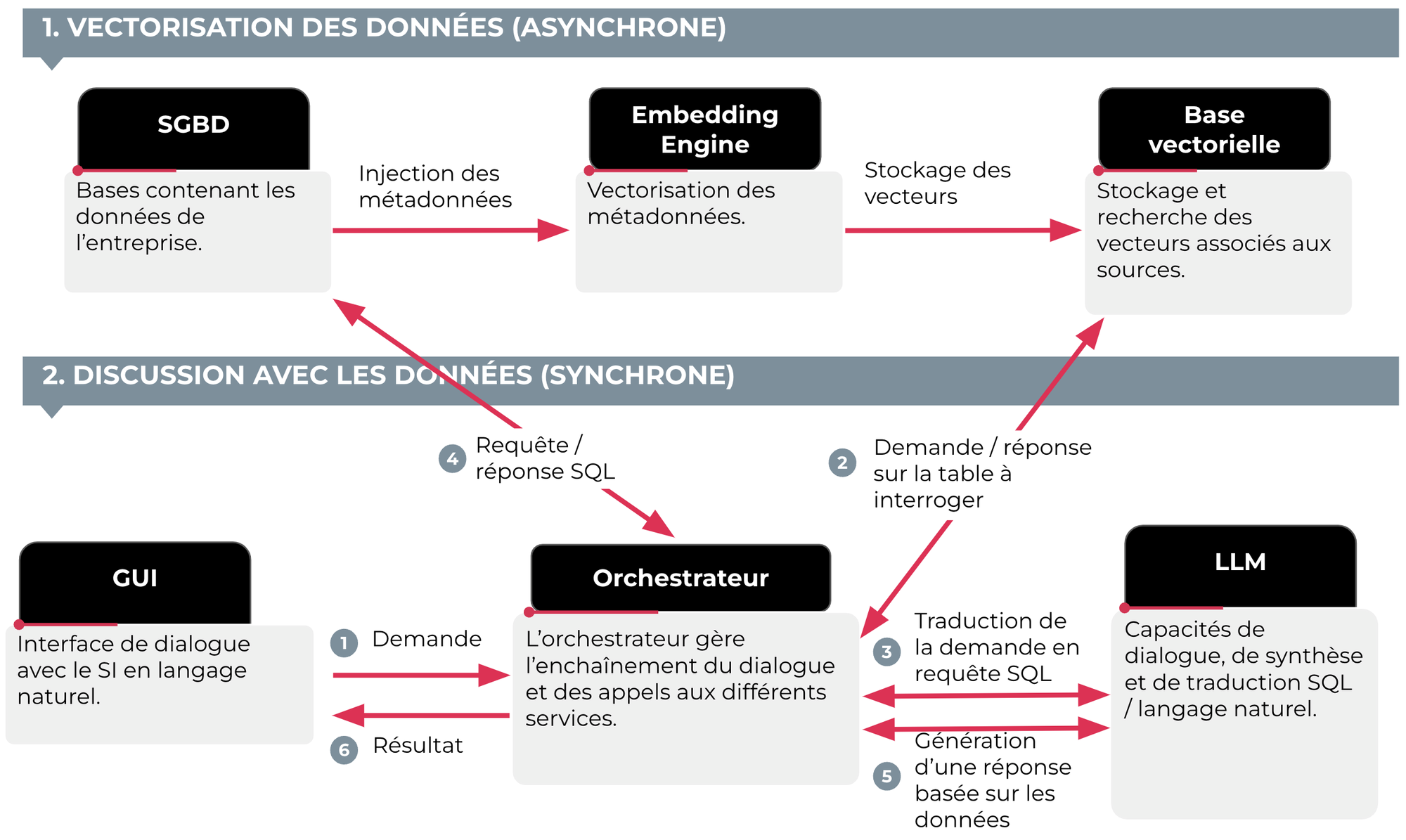 1. VECTORISATION DES DONNÉES (ASYNCHRONE)

SGBD

Bases contenant les données de l'entreprise.

Injection des métadonnées

Embedding Engine

Vectorisation des métadonnées.

Stockage des vecteurs

Base vectorielle

Stockage et recherche des vecteurs associés aux sources.

2. DISCUSSION AVEC LES DONNÉES (SYNCHRONE)

4 Requête / réponse SQL

2 Demande / réponse sur la table à interroger

GUI

Interface de dialogue avec le SI en langage naturel.

1 Demande

6 Résultat

Orchestrateur

L'orchestrateur gère l'enchaînement du dialogue et des appels aux différents services.

3 Traduction de la demande en requête SQL

5 Génération d'une réponse basée sur les données

LLM

Capacités de dialogue, de synthèse et de traduction SQL / langage naturel.